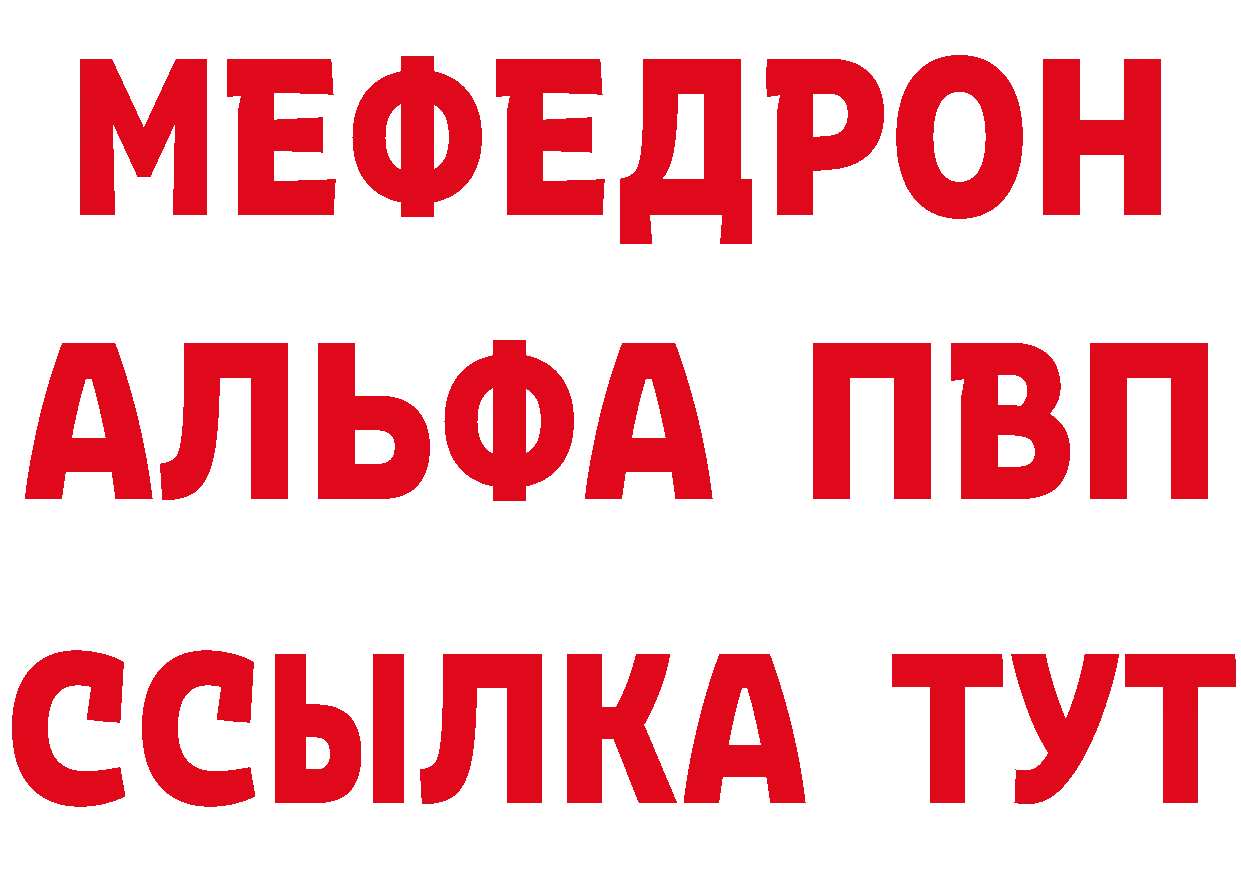 МЕФЕДРОН
АЛЬФА ПВП
ССЫЛКА ТУТ